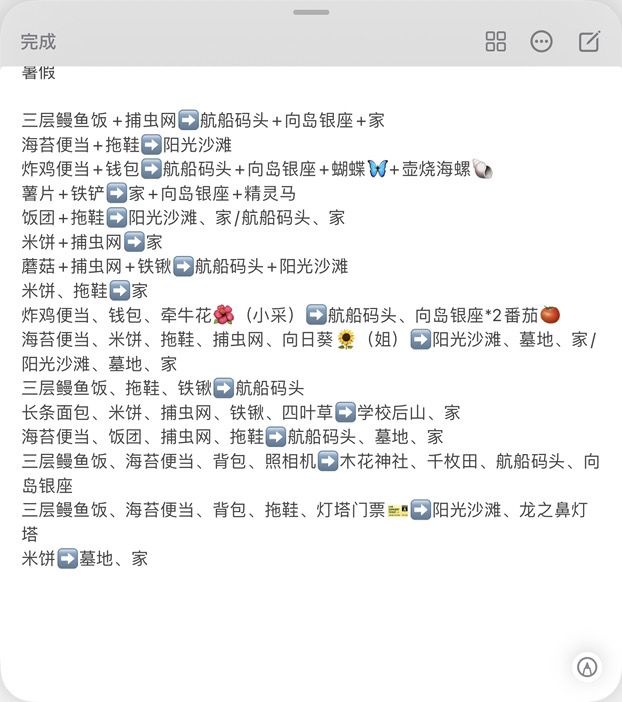 完成

暑假

三层鳗鱼饭＋捕虫网➡️航船码头＋向岛银座＋家
海苔便当＋拖鞋➡️阳光沙滩
炸鸡便当＋钱包➡️航船码头＋向岛银座＋蝴蝶🦋＋壶烧海螺🐚
薯片＋铁铲➡️家＋向岛银座＋精灵马
饭团＋拖鞋➡️阳光沙滩、家/航船码头、家
米饼＋捕虫网➡️家
蘑菇＋捕虫网＋铁锹➡️航船码头＋阳光沙滩
米饼、拖鞋➡️家
炸鸡便当、钱包、牵牛花🌺（小采）➡️航船码头、向岛银座*2番茄🍅
海苔便当、米饼、拖鞋、捕虫网、向日葵🌻（姐）➡️阳光沙滩、墓地、家/阳光沙滩、墓地、家
三层鳗鱼饭、拖鞋、铁锹➡️航船码头
长条面包、米饼、捕虫网、铁锹、四叶草➡️学校后山、家
海苔便当、饭团、捕虫网、拖鞋➡️航船码头、墓地、家
三层鳗鱼饭、海苔便当、背包、照相机➡️木花神社、千枚田、航船码头、向岛银座
三层鳗鱼饭、海苔便当、背包、拖鞋、灯塔门票🎫➡️阳光沙滩、龙之鼻灯塔
米饼➡️墓地、家